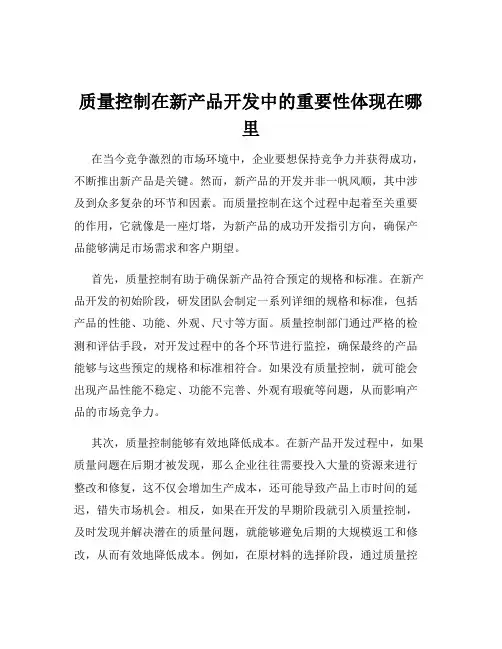 质量控制在新产品开发中的重要性体现在哪里

在当今竞争激烈的市场环境中，企业要想保持竞争力并获得成功，不断推出新产品是关键。然而，新产品的开发并非一帆风顺，其中涉及到众多复杂的环节和因素。而质量控制在这个过程中起着至关重要的作用，它就像是一座灯塔，为新产品的成功开发指引方向，确保产品能够满足市场需求和客户期望。

首先，质量控制有助于确保新产品符合预定的规格和标准。在新产品开发的初始阶段，研发团队会制定一系列详细的规格和标准，包括产品的性能、功能、外观、尺寸等方面。质量控制部门通过严格的检测和评估手段，对开发过程中的各个环节进行监控，确保最终的产品能够与这些预定的规格和标准相符合。如果没有质量控制，就可能会出现产品性能不稳定、功能不完善、外观有瑕疵等问题，从而影响产品的市场竞争力。

其次，质量控制能够有效地降低成本。在新产品开发过程中，如果质量问题在后期才被发现，那么企业往往需要投入大量的资源来进行整改和修复，这不仅会增加生产成本，还可能导致产品上市时间的延迟，错失市场机会。相反，如果在开发的早期阶段就引入质量控制，及时发现并解决潜在的质量问题，就能够避免后期的大规模返工和修改，从而有效地降低成本。例如，在原材料的选择阶段，通过质量控